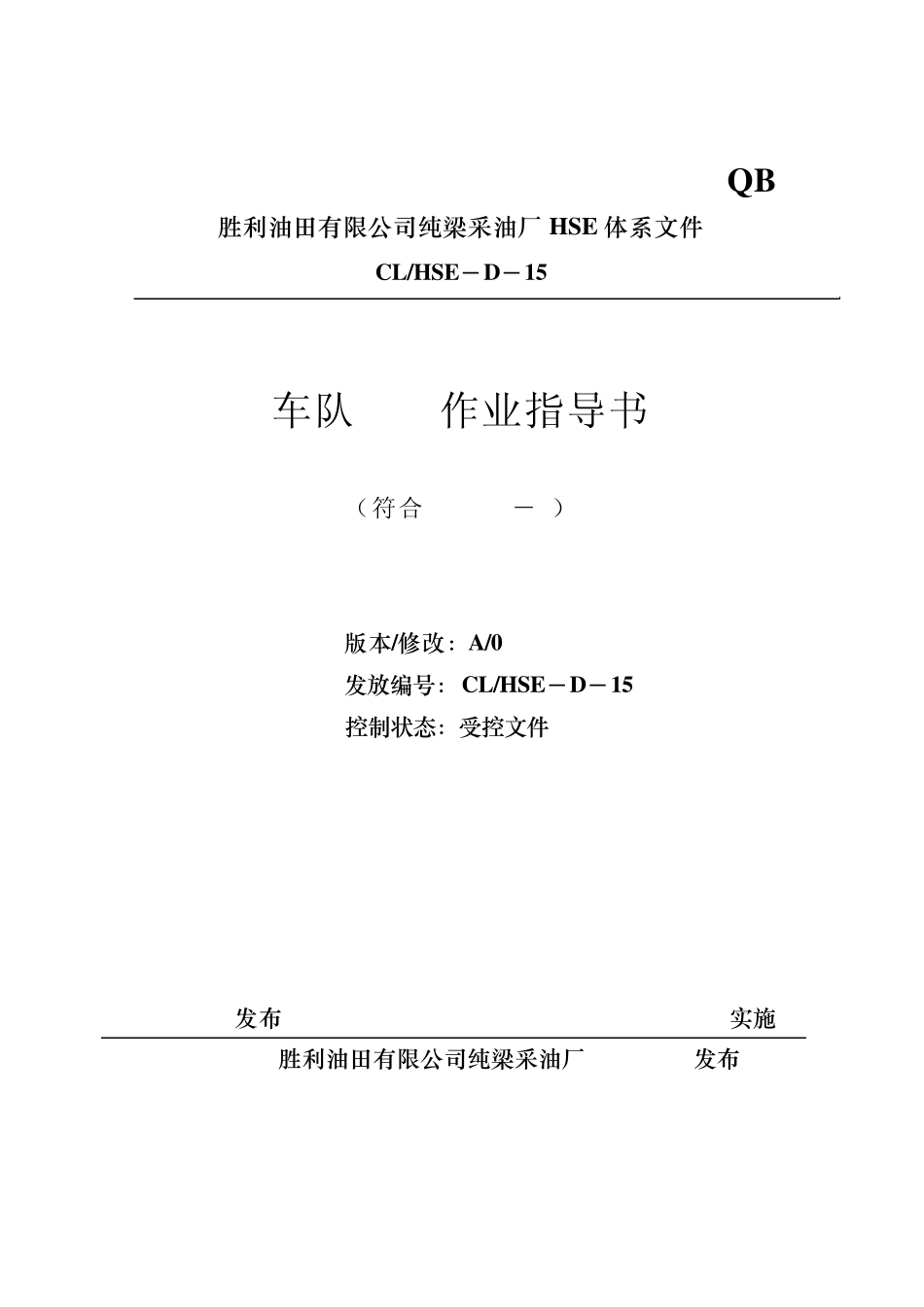 QB

胜利油田有限公司纯梁采油厂 HSE 体系文件

CL/HSE－D－15

车队　　作业指导书

（符合　　　－　）

版本/修改：A/0

发放编号：CL/HSE－D－15

控制状态：受控文件

发布　　　　　　　　　　　　　　　　实施

胜利油田有限公司纯梁采油厂　　　　发布